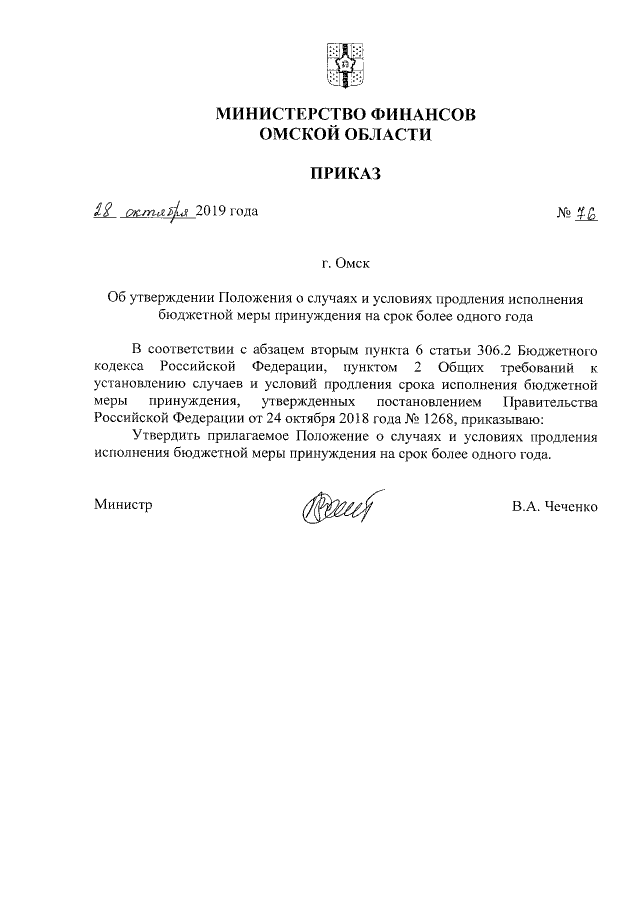 МИНИСТЕРСТВО ФИНАНСОВ
ОМСКОЙ ОБЛАСТИ

ПРИКАЗ

28 октября 2019 года

№ 76

г. Омск

Об утверждении Положения о случаях и условиях продления исполнения бюджетной меры принуждения на срок более одного года

В соответствии с абзацем вторым пункта 6 статьи 306.2 Бюджетного кодекса Российской Федерации, пунктом 2 Общих требований к установлению случаев и условий продления срока исполнения бюджетной меры принуждения, утвержденных постановлением Правительства Российской Федерации от 24 октября 2018 года № 1268, приказываю:

Утвердить прилагаемое Положение о случаях и условиях продления исполнения бюджетной меры принуждения на срок более одного года.

Министр

В.А. Чеченко